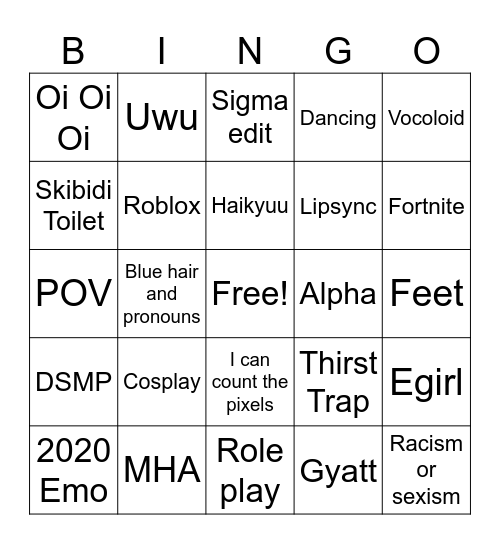 | B | I | N | G | O |
|---|---|---|---|---|
| Oi Oi Oi | Uwu | Sigma edit | Dancing | Vocoloid |
| Skibidi Toilet | Roblox | Haikyuu | Lipsync | Fortnite |
| POV | Blue hair and pronouns | Free! | Alpha | Feet |
| DSMP | Cosplay | I can count the pixels | Thirst Trap | Egirl |
| 2020 Emo | MHA | Role play | Gyatt | Racism or sexism |